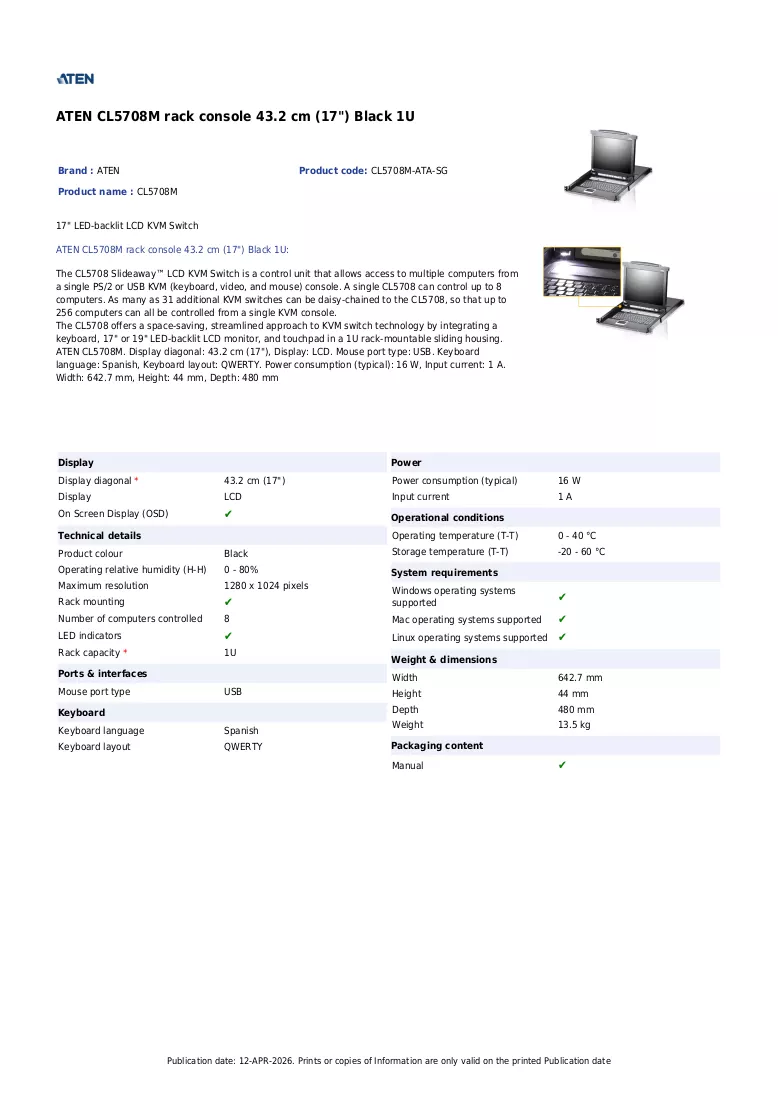 ATEN

ATEN CL5708M rack console 43.2 cm (17") Black 1U

Brand : ATEN

Product code: CL5708M-ATA-SG

Product name : CL5708M

17" LED-backlit LCD KVM Switch

ATEN CL5708M rack console 43.2 cm (17") Black 1U:

The CL5708 Slideaway™ LCD KVM Switch is a control unit that allows access to multiple computers from a single PS/2 or USB KVM (keyboard, video, and mouse) console. A single CL5708 can control up to 8 computers. As many as 31 additional KVM switches can be daisy-chained to the CL5708, so that up to 256 computers can all be controlled from a single KVM console.
The CL5708 offers a space-saving, streamlined approach to KVM switch technology by integrating a keyboard, 17" or 19" LED-backlit LCD monitor, and touchpad in a 1U rack-mountable sliding housing.
ATEN CL5708M. Display diagonal: 43.2 cm (17"), Display: LCD. Mouse port type: USB. Keyboard language: Spanish, Keyboard layout: QWERTY. Power consumption (typical): 16 W, Input current: 1 A. Width: 642.7 mm, Height: 44 mm, Depth: 480 mm

Display
Display diagonal * 43.2 cm (17")
Display LCD
On Screen Display (OSD) ✔

Technical details
Product colour Black
Operating relative humidity (H-H) 0 - 80%
Maximum resolution 1280 x 1024 pixels
Rack mounting ✔
Number of computers controlled 8
LED indicators ✔
Rack capacity * 1U

Ports & interfaces
Mouse port type USB

Keyboard
Keyboard language Spanish
Keyboard layout QWERTY

Power
Power consumption (typical) 16 W
Input current 1 A

Operational conditions
Operating temperature (T-T) 0 - 40 °C
Storage temperature (T-T) -20 - 60 °C

System requirements
Windows operating systems supported ✔
Mac operating systems supported ✔
Linux operating systems supported ✔

Weight & dimensions
Width 642.7 mm
Height 44 mm
Depth 480 mm
Weight 13.5 kg

Packaging content
Manual ✔

Publication date: 12-APR-2026. Prints or copies of Information are only valid on the printed Publication date